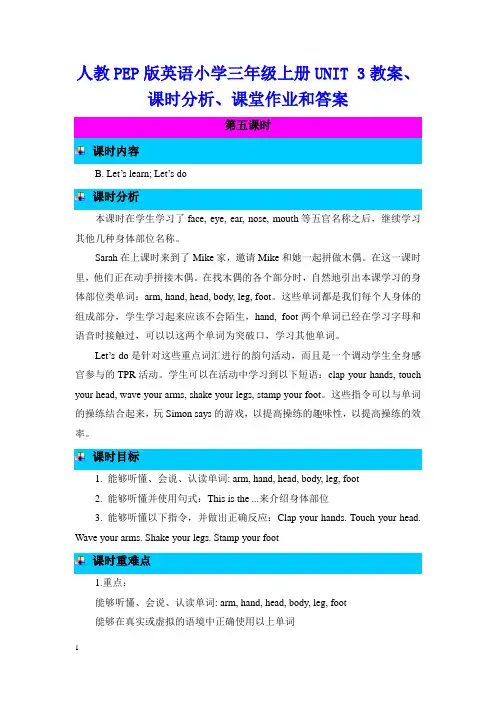 人教PEP版英语小学三年级上册UNIT 3教案、课时分析、课堂作业和答案

第五课时

课时内容

B. Let's learn; Let's do

课时分析

本课时在学生学习了 face, eye, ear, nose, mouth 等五官名称之后，继续学习其他几种身体部位名称。

Sarah 在上课时来到了 Mike 家，邀请 Mike 和她一起拼做木偶。在这一课时里，他们正在动手拼接木偶。在找木偶的各个部分时，自然地引出本课学习的身体部位类单词：arm, hand, head, body, leg, foot。这些单词都是我们每个人身体的组成部分，学生学习起来应该不会陌生，hand, foot 两个单词已经在学习字母和语音时接触过，可以以这两个单词为突破口，学习其他单词。

Let's do 是针对这些重点词汇进行的韵句活动，而且是一个调动学生全身感官参与的 TPR 活动。学生可以在活动中学习到以下短语：clap your hands, touch your head, wave your arms, shake your legs, stamp your foot。这些指令可以与单词的操练结合起来，玩 Simon says 的游戏，以提高操练的趣味性，以提高操练的效率。

课时目标

1. 能够听懂、会说、认读单词: arm, hand, head, body, leg, foot

2. 能够听懂并使用句式：This is the ...来介绍身体部位

3. 能够听懂以下指令，并做出正确反应：Clap your hands. Touch your head. Wave your arms. Shake your legs. Stamp your foot

课时重难点

1.重点：

能够听懂、会说、认读单词: arm, hand, head, body, leg, foot

能够在真实或虚拟的语境中正确使用以上单词

1